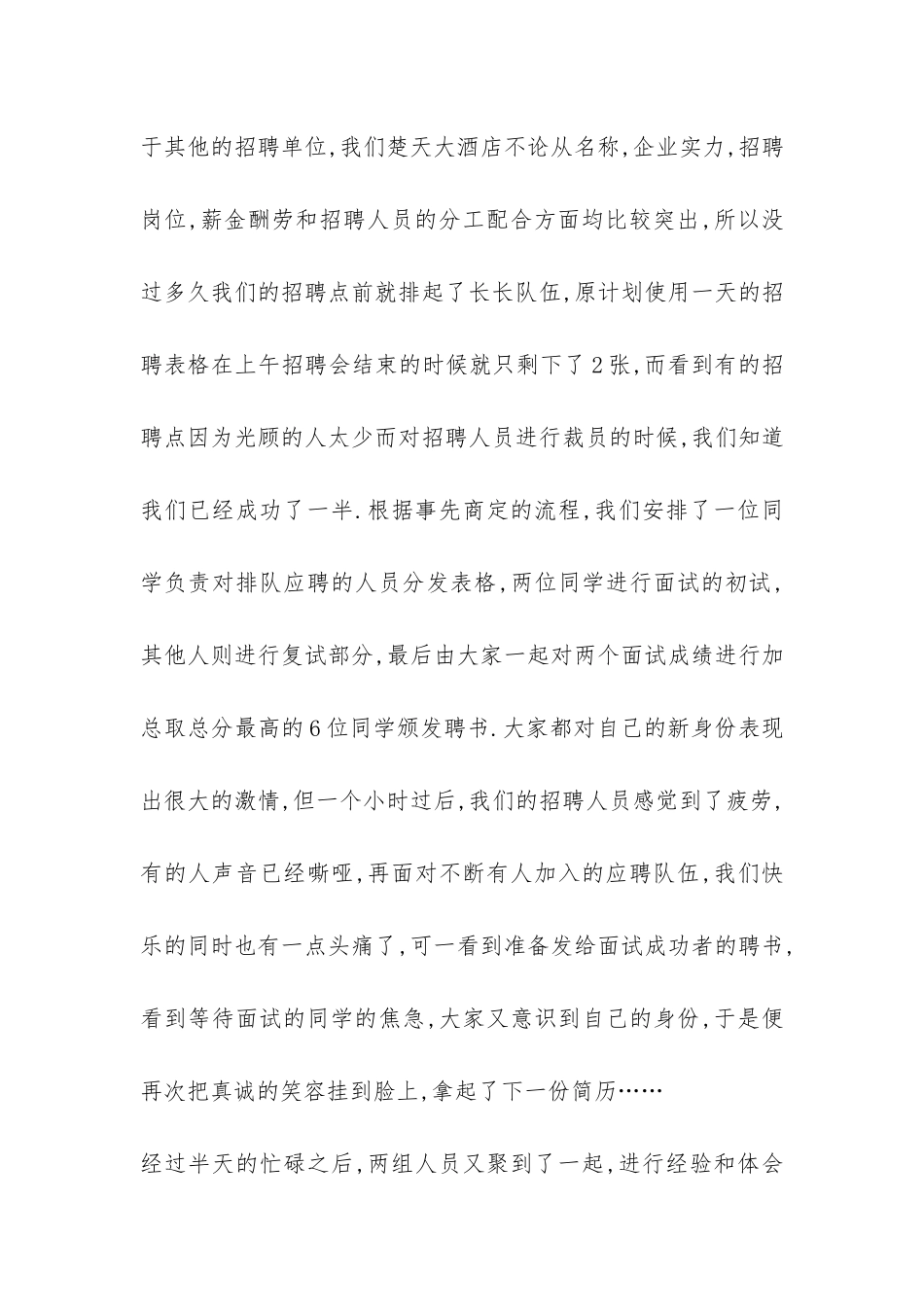 于其他的招聘单位,我们楚天大酒店不论从名称,企业实力,招聘岗位,薪金酬劳和招聘人员的分工配合方面均比较突出,所以没过多久我们的招聘点前就排起了长长队伍,原计划使用一天的招聘表格在上午招聘会结束的时候就只剩下了2张,而看到有的招聘点因为光顾的人太少而对招聘人员进行裁员的时候,我们知道我们已经成功了一半.根据事先商定的流程,我们安排了一位同学负责对排队应聘的人员分发表格,两位同学进行面试的初试,其他人则进行复试部分,最后由大家一起对两个面试成绩进行加总取总分最高的6位同学颁发聘书.大家都对自己的新身份表现出很大的激情,但一个小时过后,我们的招聘人员感觉到了疲劳,有的人声音已经嘶哑,再面对不断有人加入的应聘队伍,我们快乐的同时也有一点头痛了,可一看到准备发给面试成功者的聘书,看到等待面试的同学的焦急,大家又意识到自己的身份,于是便再次把真诚的笑容挂到脸上,拿起了下一份简历……

经过半天的忙碌之后,两组人员又聚到了一起,进行经验和体会